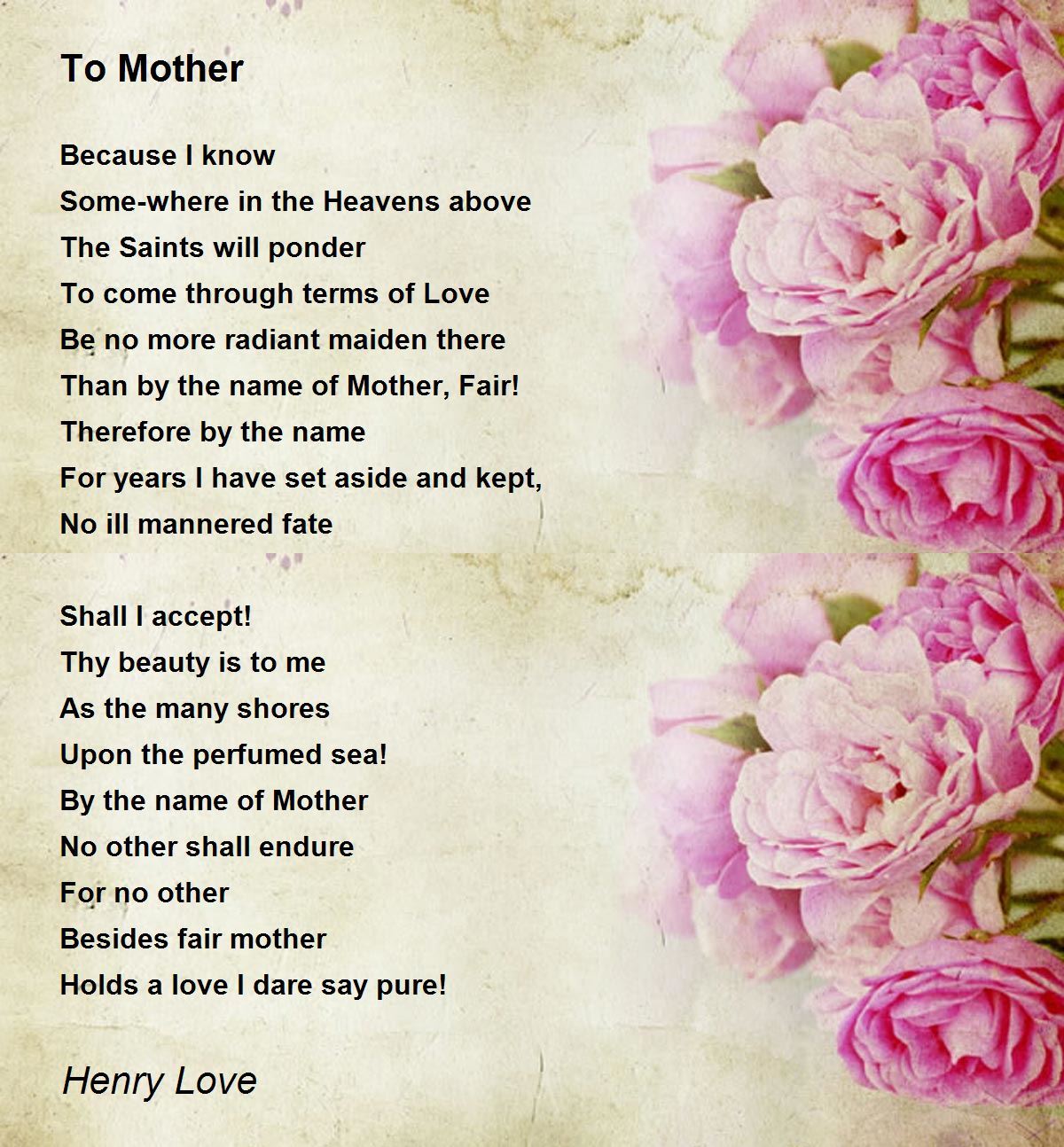 To Mother

Because I know
Some-where in the Heavens above
The Saints will ponder
To come through terms of Love
Be no more radiant maiden there
Than by the name of Mother, Fair!
Therefore by the name
For years I have set aside and kept,
No ill mannered fate

Shall I accept!
Thy beauty is to me
As the many shores
Upon the perfumed sea!
By the name of Mother
No other shall endure
For no other
Besides fair mother
Holds a love I dare say pure!

Henry Love